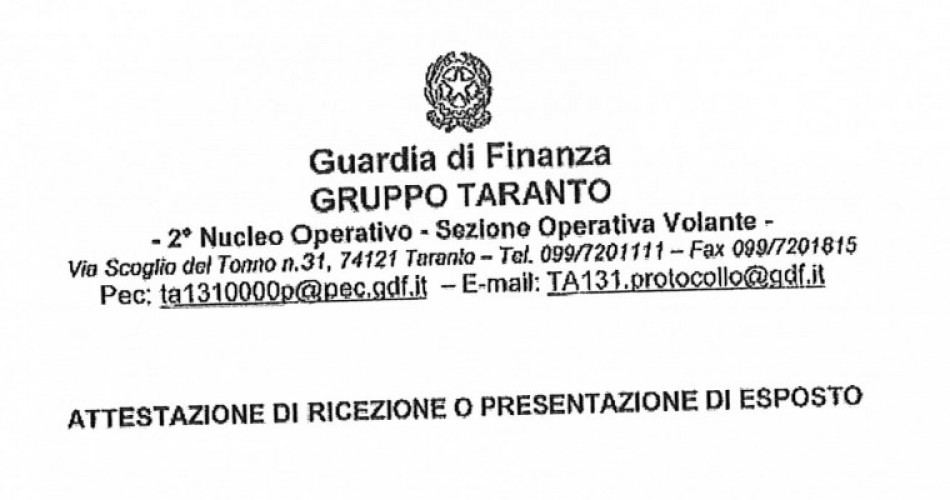 Guardia di Finanza
GRUPPO TARANTO
- 2° Nucleo Operativo - Sezione Operativa Volante -
Via Scoglio del Tonno n.31, 74121 Taranto – Tel. 099/7201111 – Fax 099/7201815
Pec: ta1310000p@pec.gdf.it – E-mail: TA131.protocollo@gdf.it

ATTESTAZIONE DI RICEZIONE O PRESENTAZIONE DI ESPOSTO